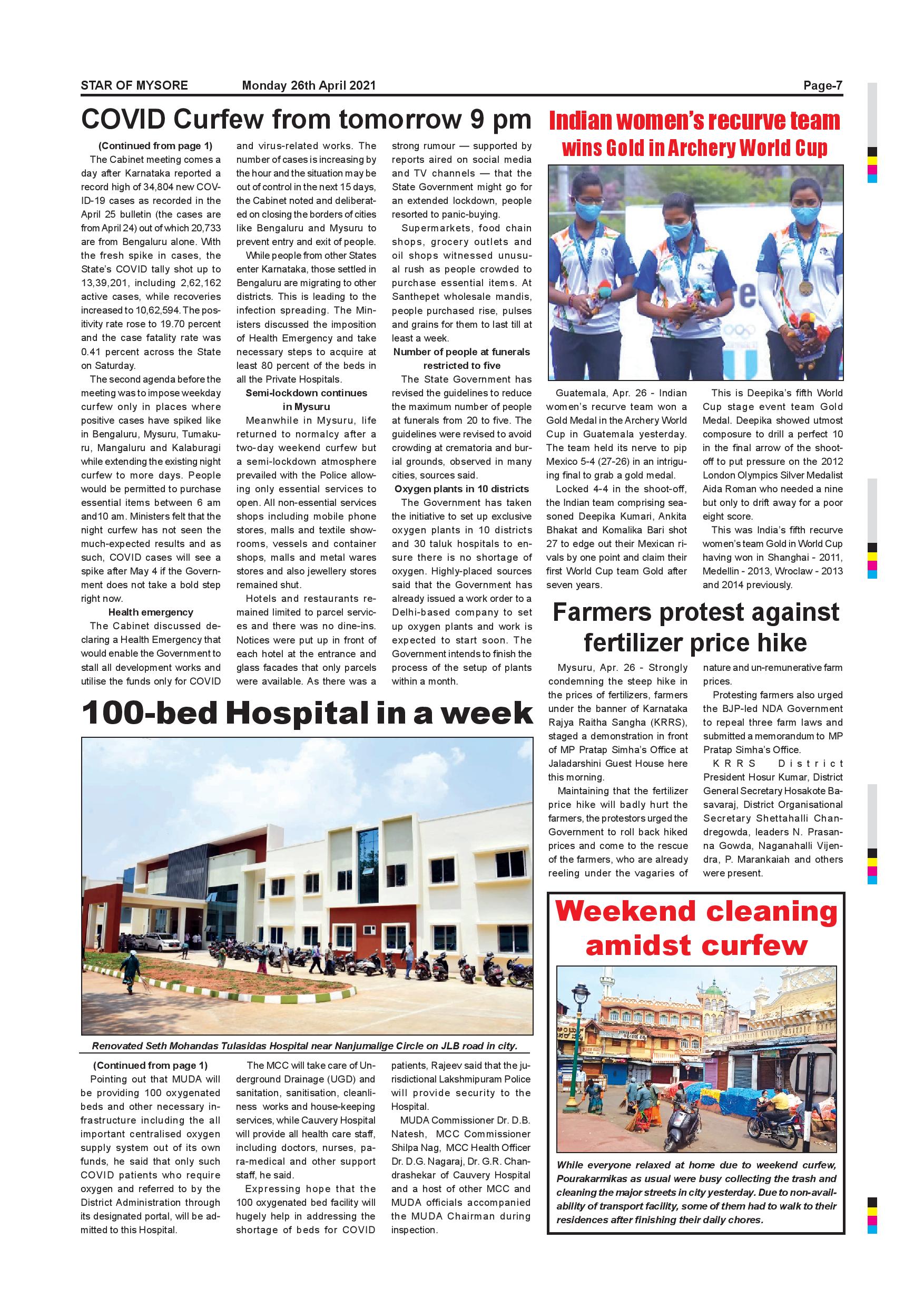 STAR OF MYSORE Monday 26th April 2021 Page-7

COVID Curfew from tomorrow 9 pm

(Continued from page 1)

The Cabinet meeting comes a day after Karnataka reported a record high of 34,804 new COVID-19 cases as recorded in the April 25 bulletin (the cases are from April 24) out of which 20,733 are from Bengaluru alone. With the fresh spike in cases, the State's COVID tally shot up to 13,39,201, including 2,62,162 active cases, while recoveries increased to 10,62,594. The positivity rate rose to 19.70 percent and the case fatality rate was 0.41 percent across the State on Saturday.

The second agenda before the meeting was to impose weekday curfew only in places where positive cases have spiked like in Bengaluru, Mysuru, Tumakuru, Mangaluru and Kalaburagi while extending the existing night curfew to more days. People would be permitted to purchase essential items between 6 am and10 am. Ministers felt that the night curfew has not seen the much-expected results and as such, COVID cases will see a spike after May 4 if the Government does not take a bold step right now.

Health emergency

The Cabinet discussed declaring a Health Emergency that would enable the Government to stall all development works and utilise the funds only for COVID and virus-related works. The number of cases is increasing by the hour and the situation may be out of control in the next 15 days, the Cabinet noted and deliberated on closing the borders of cities like Bengaluru and Mysuru to prevent entry and exit of people.

While people from other States enter Karnataka, those settled in Bengaluru are migrating to other districts. This is leading to the infection spreading. The Ministers discussed the imposition of Health Emergency and take necessary steps to acquire at least 80 percent of the beds in all the Private Hospitals.

Semi-lockdown continues in Mysuru

Meanwhile in Mysuru, life returned to normalcy after a two-day weekend curfew but a semi-lockdown atmosphere prevailed with the Police allowing only essential services to open. All non-essential services shops including mobile phone stores, malls and textile showrooms, vessels and container shops, malls and metal wares stores and also jewellery stores remained shut.

Hotels and restaurants remained limited to parcel services and there was no dine-ins. Notices were put up in front of each hotel at the entrance and glass facades that only parcels were available. As there was a strong rumour — supported by reports aired on social media and TV channels — that the State Government might go for an extended lockdown, people resorted to panic-buying.

Supermarkets, food chain shops, grocery outlets and oil shops witnessed unusual rush as people crowded to purchase essential items. At Santhepet wholesale mandis, people purchased rise, pulses and grains for them to last till at least a week.

Number of people at funerals restricted to five

The State Government has revised the guidelines to reduce the maximum number of people at funerals from 20 to five. The guidelines were revised to avoid crowding at crematoria and burial grounds, observed in many cities, sources said.

Oxygen plants in 10 districts

The Government has taken the initiative to set up exclusive oxygen plants in 10 districts and 30 taluk hospitals to ensure there is no shortage of oxygen. Highly-placed sources said that the Government has already issued a work order to a Delhi-based company to set up oxygen plants and work is expected to start soon. The Government intends to finish the process of the setup of plants within a month.

Indian women's recurve team wins Gold in Archery World Cup

Guatemala, Apr. 26 - Indian women's recurve team won a Gold Medal in the Archery World Cup in Guatemala yesterday. The team held its nerve to pip Mexico 5-4 (27-26) in an intriguing final to grab a gold medal.

Locked 4-4 in the shoot-off, the Indian team comprising seasoned Deepika Kumari, Ankita Bhakat and Komalika Bari shot 27 to edge out their Mexican rivals by one point and claim their first World Cup team Gold after seven years.

This is Deepika's fifth World Cup stage event team Gold Medal. Deepika showed utmost composure to drill a perfect 10 in the final arrow of the shoot-off to put pressure on the 2012 London Olympics Silver Medalist Aida Roman who needed a nine but only to drift away for a poor eight score.

This was India's fifth recurve women's team Gold in World Cup having won in Shanghai - 2011, Medellin - 2013, Wroclaw - 2013 and 2014 previously.

Farmers protest against fertilizer price hike

Mysuru, Apr. 26 - Strongly condemning the steep hike in the prices of fertilizers, farmers under the banner of Karnataka Rajya Raitha Sangha (KRRS), staged a demonstration in front of MP Pratap Simha's Office at Jaladarshini Guest House here this morning.

Maintaining that the fertilizer price hike will badly hurt the farmers, the protestors urged the Government to roll back hiked prices and come to the rescue of the farmers, who are already reeling under the vagaries of nature and un-remunerative farm prices.

Protesting farmers also urged the BJP-led NDA Government to repeal three farm laws and submitted a memorandum to MP Pratap Simha's Office.

KRRS District President Hosur Kumar, District General Secretary Hosakote Basavaraj, District Organisational Secretary Shettahalli Chandregowda, leaders N. Prasanna Gowda, Naganahalli Vijendra, P. Marankaiah and others were present.

100-bed Hospital in a week

Renovated Seth Mohandas Tulasidas Hospital near Nanjumalige Circle on JLB road in city.

(Continued from page 1)

Pointing out that MUDA will be providing 100 oxygenated beds and other necessary infrastructure including the all important centralised oxygen supply system out of its own funds, he said that only such COVID patients who require oxygen and referred to by the District Administration through its designated portal, will be admitted to this Hospital.

The MCC will take care of Underground Drainage (UGD) and sanitation, sanitisation, cleanliness works and house-keeping services, while Cauvery Hospital will provide all health care staff, including doctors, nurses, para-medical and other support staff, he said.

Expressing hope that the 100 oxygenated bed facility will hugely help in addressing the shortage of beds for COVID patients, Rajeev said that the jurisdictional Lakshmipuram Police will provide security to the Hospital.

MUDA Commissioner Dr. D.B. Natesh, MCC Commissioner Shilpa Nag, MCC Health Officer Dr. D.G. Nagaraj, Dr. G.R. Chandrashekar of Cauvery Hospital and a host of other MCC and MUDA officials accompanied the MUDA Chairman during inspection.

Weekend cleaning amidst curfew

While everyone relaxed at home due to weekend curfew, Pourakarmikas as usual were busy collecting the trash and cleaning the major streets in city yesterday. Due to non-availability of transport facility, some of them had to walk to their residences after finishing their daily chores.